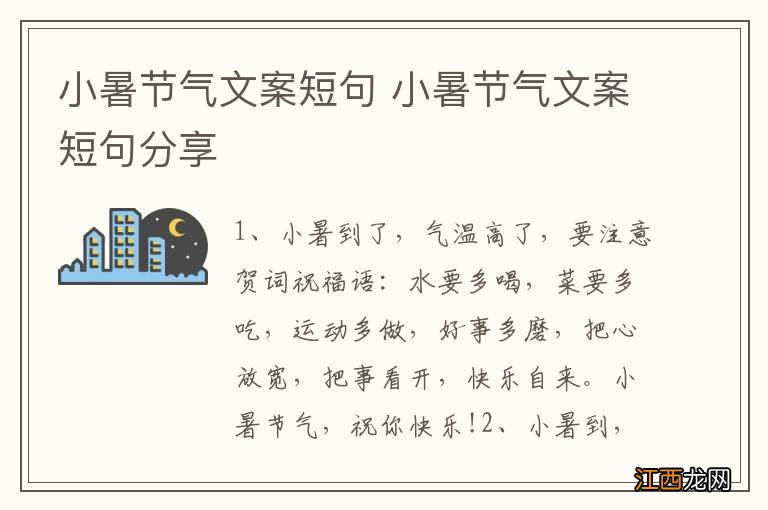 小暑节气文案短句 小暑节气文案短句分享

1、小暑到了，气温高了，要注意贺词祝福语：水要多喝，菜要多吃，运动多做，好事多磨，把心放宽，把事看开，快乐自来。小暑节气，祝你快乐!2、小暑到，

江西龙网